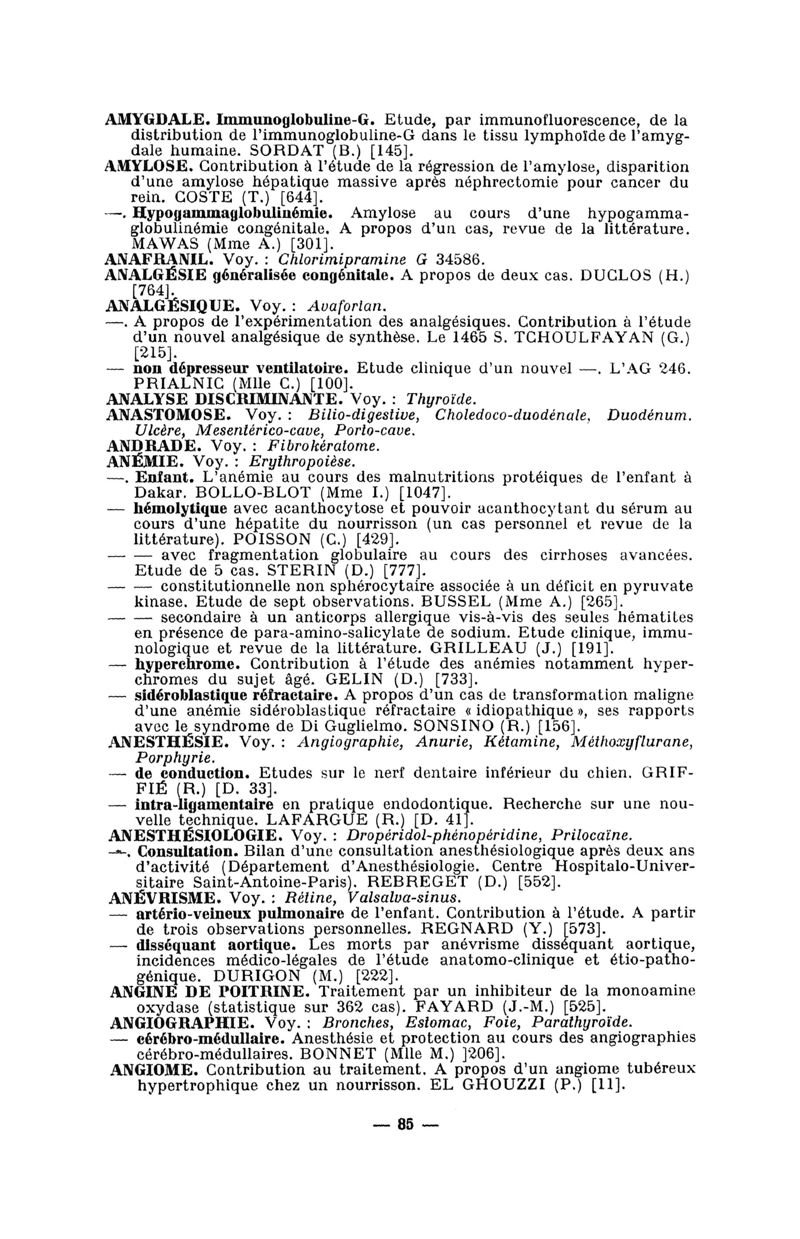 AMYGDALE. Immunoglobuline-G. Etude, par immunofluorescence, de la distribution de l'immunoglobuline-G dans le tissu lymphoïde de l'amygdale humaine. SORDAT (B.) [145].
AMYLOSE. Contribution à l'étude de la régression de l'amylose, disparition d'une amylose hépatique massive après néphrectomie pour cancer du rein. COSTE (T.) [644].
—. Hypogammaglobulinémie. Amylose au cours d'une hypogammaglobulinémie congénitale. A propos d'un cas, revue de la littérature. MAWAS (Mme A.) [301].
ANAFRANIL. Voy. : Chlorimipramine G 34586.
ANALGÉSIE généralisée congénitale. A propos de deux cas. DUCLOS (H.) [764].
ANALGÉSIQUE. Voy. : Avafortan.
—. A propos de l'expérimentation des analgésiques. Contribution à l'étude d'un nouvel analgésique de synthèse. Le 1465 S. TCHOULFAYAN (G.) [215].
— non dépresseur ventilatoire. Etude clinique d'un nouvel —. L'AG 246. PRIALNIC (Mlle C.) [100].
ANALYSE DISCRIMINANTE. Voy. : Thyroïde.
ANASTOMOSE. Voy. : Bilio-digestive, Choledoco-duodénale, Duodénum. Ulcère, Mesentérico-cave, Porto-cave.
ANDRADE. Voy. : Fibrokératome.
ANÉMIE. Voy. : Erythropoièse.
—. Enfant. L'anémie au cours des malnutritions protéiques de l'enfant à Dakar. BOLLO-BLOT (Mme I.) [1047].
— hémolytique avec acanthocytose et pouvoir acanthocytant du sérum au cours d'une hépatite du nourrisson (un cas personnel et revue de la littérature). POISSON (C.) [429].
— — avec fragmentation globulaire au cours des cirrhoses avancées. Etude de 5 cas. STERIN (D.) [777].
— — constitutionnelle non sphérocytaire associée à un déficit en pyruvate kinase. Etude de sept observations. BUSSEL (Mme A.) [265].
— — secondaire à un anticorps allergique vis-à-vis des seules hématites en présence de para-amino-salicylate de sodium. Etude clinique, immunologique et revue de la littérature. GRILLEAU (J.) [191].
— hyperchrome. Contribution à l'étude des anémies notamment hyperchromes du sujet âgé. GELIN (D.) [733].
— sidéroblastique réfractaire. A propos d'un cas de transformation maligne d'une anémie sidéroblastique réfractaire « idiopathique », ses rapports avec le syndrome de Di Guglielmo. SONSINO (R.) [156].
ANESTHÉSIE. Voy. : Angiographie, Anurie, Kétamine, Méthoxyflurane, Porphyrie.
— de conduction. Etudes sur le nerf dentaire inférieur du chien. GRIFFIÉ (R.) [D. 33].
— intra-ligamentaire en pratique endodontique. Recherche sur une nouvelle technique. LAFARGUE (R.) [D. 41].
ANESTHÉSIOLOGIE. Voy. : Dropéridol-phénopéridine, Prilocaïne.
—. Consultation. Bilan d'une consultation anesthésiologique après deux ans d'activité (Département d'Anesthésiologie. Centre Hospitalo-Universitaire Saint-Antoine-Paris). REBREGET (D.) [552].
ANÉVRISME. Voy. : Rétine, Valsalva-sinus.
— artério-veineux pulmonaire de l'enfant. Contribution à l'étude. A partir de trois observations personnelles. REGNARD (Y.) [573].
— disséquant aortique. Les morts par anévrisme disséquant aortique, incidences médico-légales de l'étude anatomo-clinique et étio-pathogénique. DURIGON (M.) [222].
ANGINE DE POITRINE. Traitement par un inhibiteur de la monoamine oxydase (statistique sur 362 cas). FAYARD (J.-M.) [525].
ANGIOGRAPHIE. Voy. : Bronches, Estomac, Foie, Parathyroïde.
— cérébro-médullaire. Anesthésie et protection au cours des angiographies cérébro-médullaires. BONNET (Mlle M.) ]206].
ANGIOME. Contribution au traitement. A propos d'un angiome tubéreux hypertrophique chez un nourrisson. EL GHOUZZI (P.) [11].

— 85 —